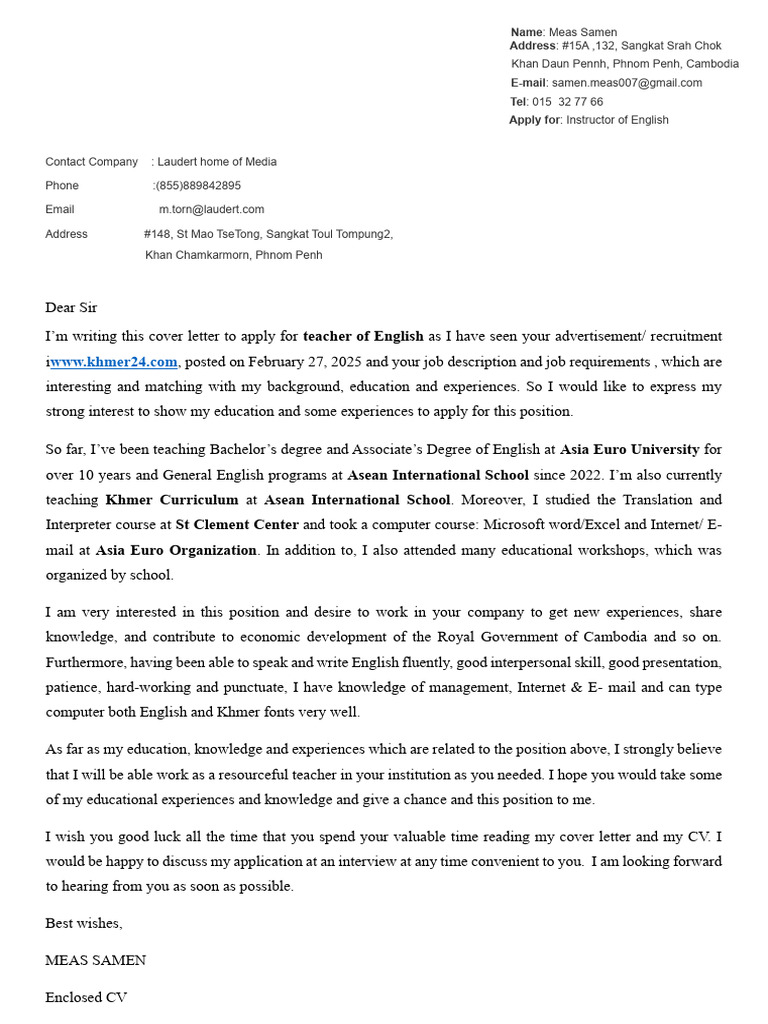 Name: Meas Samen
Address: #15A ,132, Sangkat Srah Chok
Khan Daun Pennh, Phnom Penh, Cambodia
E-mail: samen.meas007@gmail.com
Tel: 015 32 77 66
Apply for: Instructor of English

Contact Company : Laudert home of Media
Phone :(855)889842895
Email m.torn@laudert.com
Address #148, St Mao TseTong, Sangkat Toul Tompung2, Khan Chamkarmorn, Phnom Penh

Dear Sir

I'm writing this cover letter to apply for teacher of English as I have seen your advertisement/ recruitment iwww.khmer24.com, posted on February 27, 2025 and your job description and job requirements , which are interesting and matching with my background, education and experiences. So I would like to express my strong interest to show my education and some experiences to apply for this position.

So far, I've been teaching Bachelor's degree and Associate's Degree of English at Asia Euro University for over 10 years and General English programs at Asean International School since 2022. I'm also currently teaching Khmer Curriculum at Asean International School. Moreover, I studied the Translation and Interpreter course at St Clement Center and took a computer course: Microsoft word/Excel and Internet/ E-mail at Asia Euro Organization. In addition to, I also attended many educational workshops, which was organized by school.

I am very interested in this position and desire to work in your company to get new experiences, share knowledge, and contribute to economic development of the Royal Government of Cambodia and so on. Furthermore, having been able to speak and write English fluently, good interpersonal skill, good presentation, patience, hard-working and punctuate, I have knowledge of management, Internet & E- mail and can type computer both English and Khmer fonts very well.

As far as my education, knowledge and experiences which are related to the position above, I strongly believe that I will be able work as a resourceful teacher in your institution as you needed. I hope you would take some of my educational experiences and knowledge and give a chance and this position to me.

I wish you good luck all the time that you spend your valuable time reading my cover letter and my CV. I would be happy to discuss my application at an interview at any time convenient to you. I am looking forward to hearing from you as soon as possible.

Best wishes,

MEAS SAMEN

Enclosed CV